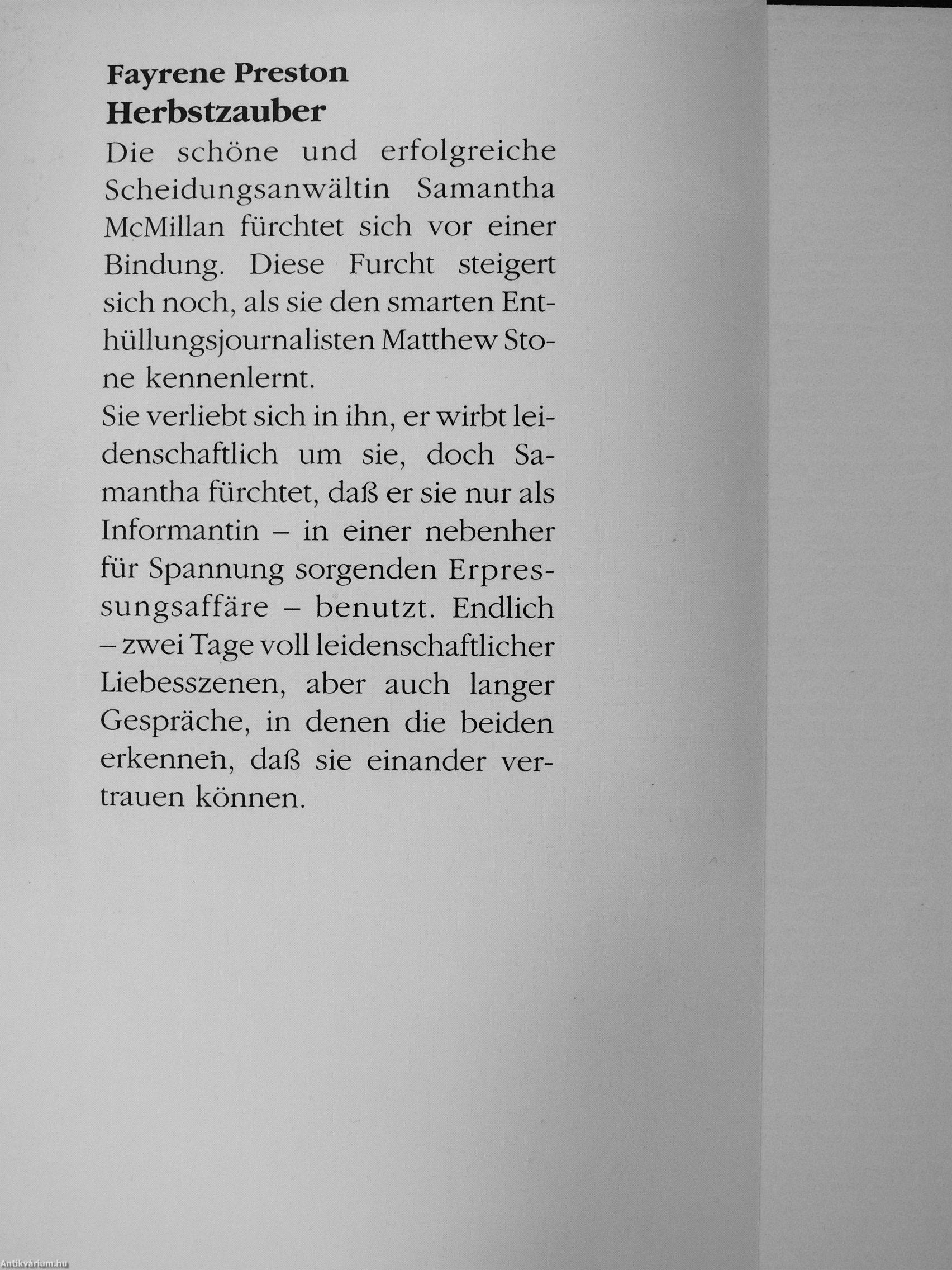 Fayrene Preston
Herbstzauber

Die schöne und erfolgreiche Scheidungsanwältin Samantha McMillan fürchtet sich vor einer Bindung. Diese Furcht steigert sich noch, als sie den smarten Enthüllungsjournalisten Matthew Stone kennenlernt.
Sie verliebt sich in ihn, er wirbt leidenschaftlich um sie, doch Samantha fürchtet, daß er sie nur als Informantin – in einer nebenher für Spannung sorgenden Erpressungsaffäre – benutzt. Endlich – zwei Tage voll leidenschaftlicher Liebesszenen, aber auch langer Gespräche, in denen die beiden erkennen, daß sie einander vertrauen können.

Antikvárium.hu